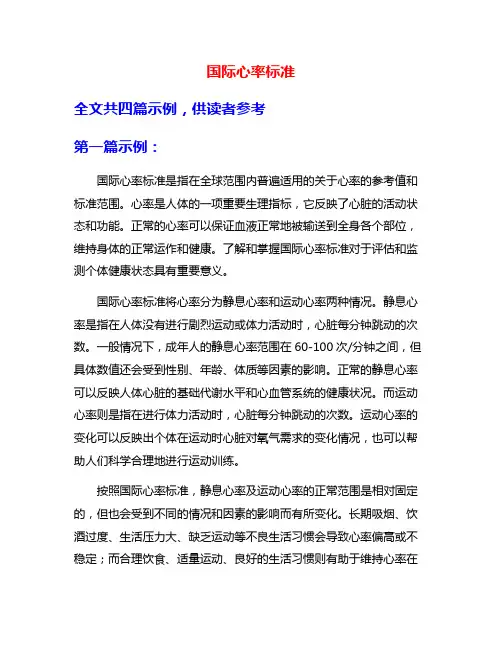 国际心率标准

全文共四篇示例，供读者参考

第一篇示例：

国际心率标准是指在全球范围内普遍适用的关于心率的参考值和标准范围。心率是人体的一项重要生理指标，它反映了心脏的活动状态和功能。正常的心率可以保证血液正常地被输送到全身各个部位，维持身体的正常运作和健康。了解和掌握国际心率标准对于评估和监测个体健康状态具有重要意义。

国际心率标准将心率分为静息心率和运动心率两种情况。静息心率是指在人体没有进行剧烈运动或体力活动时，心脏每分钟跳动的次数。一般情况下，成年人的静息心率范围在 60-100 次/分钟之间，但具体数值还会受到性别、年龄、体质等因素的影响。正常的静息心率可以反映人体心脏的基础代谢水平和心血管系统的健康状况。而运动心率则是指在进行体力活动时，心脏每分钟跳动的次数。运动心率的变化可以反映出个体在运动时心脏对氧气需求的变化情况，也可以帮助人们科学合理地进行运动训练。

按照国际心率标准，静息心率及运动心率的正常范围是相对固定的，但也会受到不同的情况和因素的影响而有所变化。长期吸烟、饮酒过度、生活压力大、缺乏运动等不良生活习惯会导致心率偏高或不稳定；而合理饮食、适量运动、良好的生活习惯则有助于维持心率在